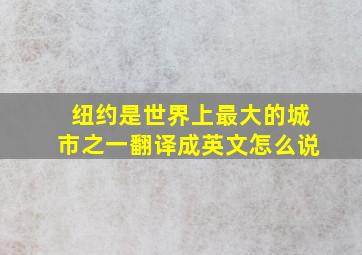 纽约是世界上最大的城市之一翻译成英文怎么说